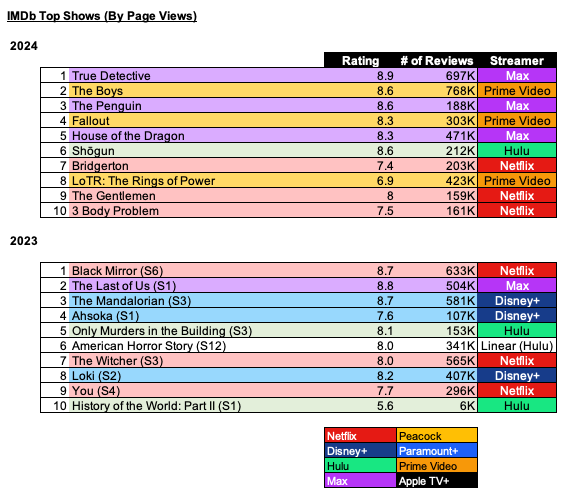 IMDb Top Shows (By Page Views)

2024

| | | Rating | # of Reviews | Streamer |
|---|---|---|---|---|
| 1 | True Detective | 8.9 | 697K | Max |
| 2 | The Boys | 8.6 | 768K | Prime Video |
| 3 | The Penguin | 8.6 | 188K | Max |
| 4 | Fallout | 8.3 | 303K | Prime Video |
| 5 | House of the Dragon | 8.3 | 471K | Max |
| 6 | Shōgun | 8.6 | 212K | Hulu |
| 7 | Bridgerton | 7.4 | 203K | Netflix |
| 8 | LoTR: The Rings of Power | 6.9 | 423K | Prime Video |
| 9 | The Gentlemen | 8 | 159K | Netflix |
| 10 | 3 Body Problem | 7.5 | 161K | Netflix |

2023

| | | | | |
|---|---|---|---|---|
| 1 | Black Mirror (S6) | 8.7 | 633K | Netflix |
| 2 | The Last of Us (S1) | 8.8 | 504K | Max |
| 3 | The Mandalorian (S3) | 8.7 | 581K | Disney+ |
| 4 | Ahsoka (S1) | 7.6 | 107K | Disney+ |
| 5 | Only Murders in the Building (S3) | 8.1 | 153K | Hulu |
| 6 | American Horror Story (S12) | 8.0 | 341K | Linear (Hulu) |
| 7 | The Witcher (S3) | 8.0 | 565K | Netflix |
| 8 | Loki (S2) | 8.2 | 407K | Disney+ |
| 9 | You (S4) | 7.7 | 296K | Netflix |
| 10 | History of the World: Part II (S1) | 5.6 | 6K | Hulu |

| | |
|---|---|
| Netflix | Peacock |
| Disney+ | Paramount+ |
| Hulu | Prime Video |
| Max | Apple TV+ |